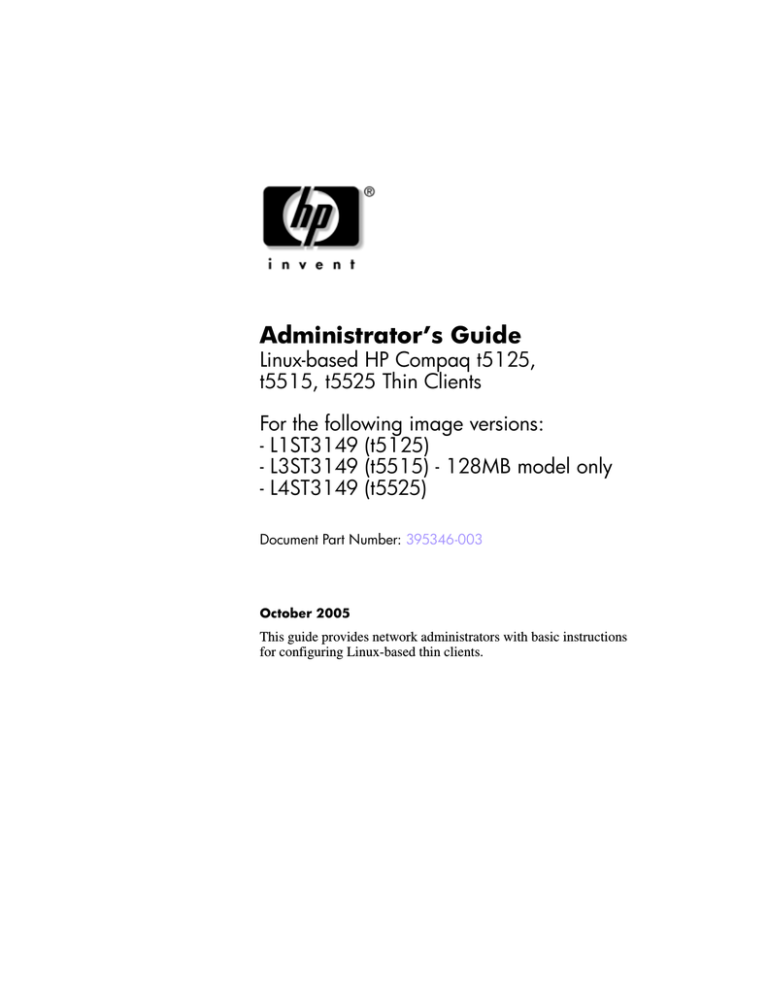 hp®

invent

Administrator's Guide
Linux-based HP Compaq t5125, t5515, t5525 Thin Clients

For the following image versions:
- L1ST3149 (t5125)
- L3ST3149 (t5515) - 128MB model only
- L4ST3149 (t5525)

Document Part Number: 395346-003

October 2005

This guide provides network administrators with basic instructions for configuring Linux-based thin clients.